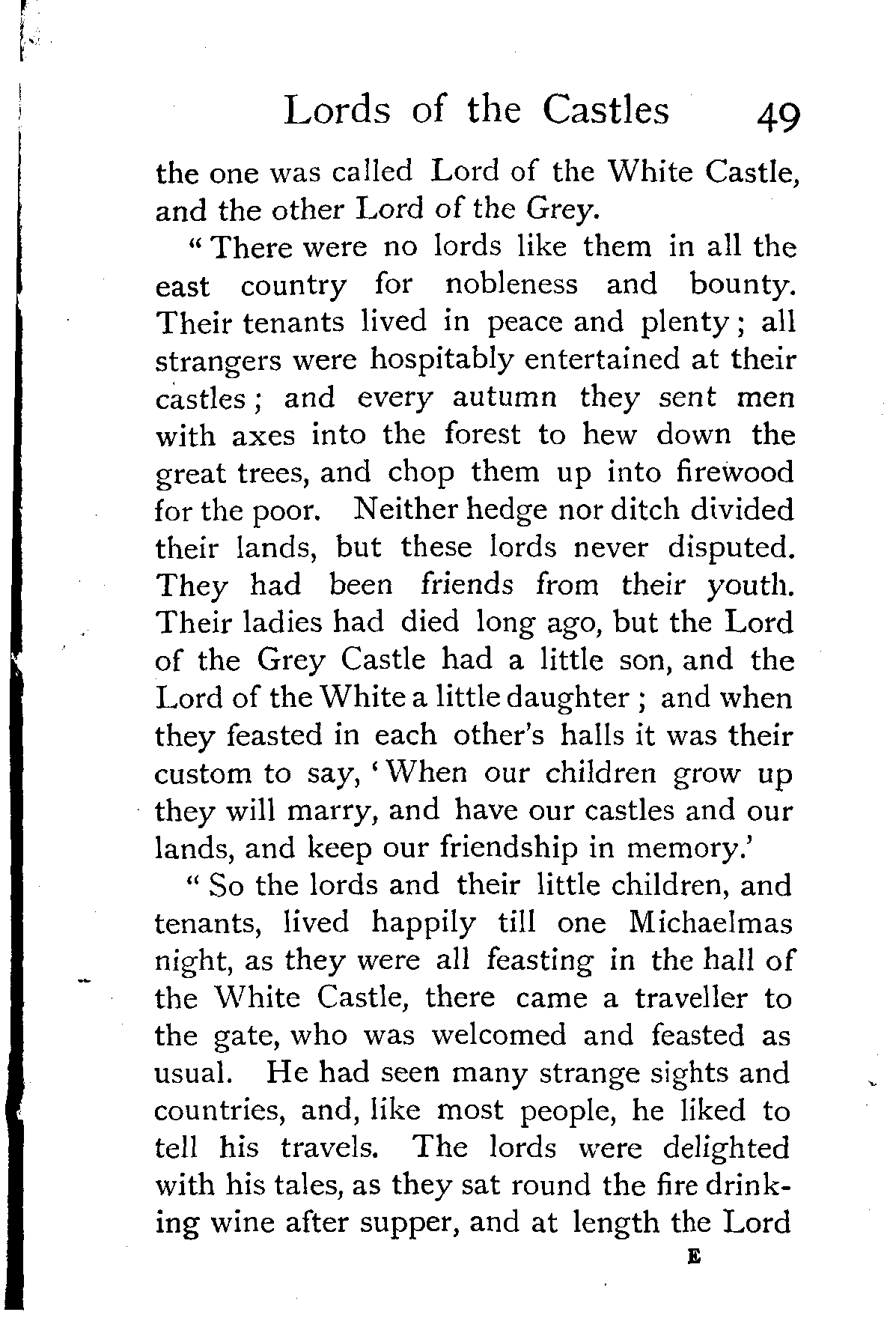 Lords of the Castles 49

the one was called Lord of the White Castle, and the other Lord of the Grey.

"There were no lords like them in all the east country for nobleness and bounty. Their tenants lived in peace and plenty; all strangers were hospitably entertained at their castles; and every autumn they sent men with axes into the forest to hew down the great trees, and chop them up into firewood for the poor. Neither hedge nor ditch divided their lands, but these lords never disputed. They had been friends from their youth. Their ladies had died long ago, but the Lord of the Grey Castle had a little son, and the Lord of the White a little daughter; and when they feasted in each other's halls it was their custom to say, 'When our children grow up they will marry, and have our castles and our lands, and keep our friendship in memory.'

"So the lords and their little children, and tenants, lived happily till one Michaelmas night, as they were all feasting in the hall of the White Castle, there came a traveller to the gate, who was welcomed and feasted as usual. He had seen many strange sights and countries, and, like most people, he liked to tell his travels. The lords were delighted with his tales, as they sat round the fire drinking wine after supper, and at length the Lord

E